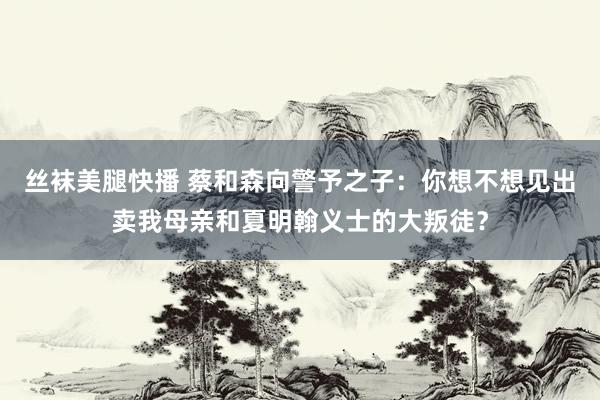 丝袜美腿快播 蔡和森向警予之子：你想不想见出卖我母亲和夏明翰义士的大叛徒？